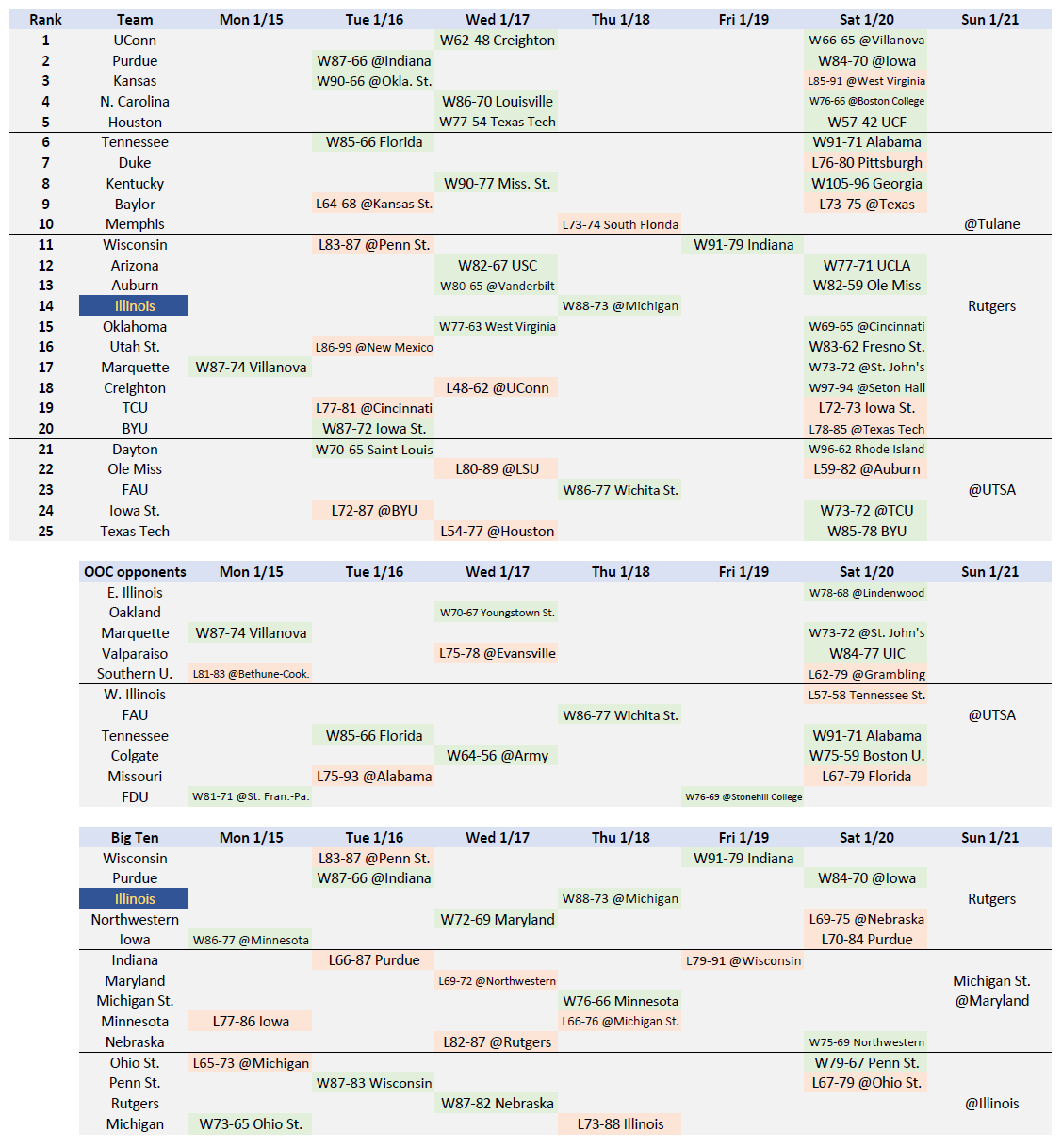 | Rank | Team | Mon 1/15 | Tue 1/16 | Wed 1/17 | Thu 1/18 | Fri 1/19 | Sat 1/20 | Sun 1/21 |
|---|---|---|---|---|---|---|---|---|
| 1 | UConn | | | W62-48 Creighton | | | W66-65 @Villanova | |
| 2 | Purdue | | W87-66 @Indiana | | | | W84-70 @Iowa | |
| 3 | Kansas | | W90-66 @Okla. St. | | | | L85-91 @West Virginia | |
| 4 | N. Carolina | | | W86-70 Louisville | | | W76-66 @Boston College | |
| 5 | Houston | | | W77-54 Texas Tech | | | W57-42 UCF | |
| 6 | Tennessee | | W85-66 Florida | | | | W91-71 Alabama | |
| 7 | Duke | | | | | | L76-80 Pittsburgh | |
| 8 | Kentucky | | | W90-77 Miss. St. | | | W105-96 Georgia | |
| 9 | Baylor | | L64-68 @Kansas St. | | | | L73-75 @Texas | |
| 10 | Memphis | | | | L73-74 South Florida | | | @Tulane |
| 11 | Wisconsin | | L83-87 @Penn St. | | | W91-79 Indiana | | |
| 12 | Arizona | | | W82-67 USC | | | W77-71 UCLA | |
| 13 | Auburn | | | W80-65 @Vanderbilt | | | W82-59 Ole Miss | |
| 14 | Illinois | | | | W88-73 @Michigan | | | Rutgers |
| 15 | Oklahoma | | | W77-63 West Virginia | | | W69-65 @Cincinnati | |
| 16 | Utah St. | | L86-99 @New Mexico | | | | W83-62 Fresno St. | |
| 17 | Marquette | W87-74 Villanova | | | | | W73-72 @St. John's | |
| 18 | Creighton | | | L48-62 @UConn | | | W97-94 @Seton Hall | |
| 19 | TCU | | L77-81 @Cincinnati | | | | L72-73 Iowa St. | |
| 20 | BYU | | W87-72 Iowa St. | | | | L78-85 @Texas Tech | |
| 21 | Dayton | | W70-65 Saint Louis | | | | W96-62 Rhode Island | |
| 22 | Ole Miss | | | L80-89 @LSU | | | L59-82 @Auburn | |
| 23 | FAU | | | | W86-77 Wichita St. | | | @UTSA |
| 24 | Iowa St. | | L72-87 @BYU | | | | W73-72 @TCU | |
| 25 | Texas Tech | | | L54-77 @Houston | | | W85-78 BYU | |

| OOC opponents | Mon 1/15 | Tue 1/16 | Wed 1/17 | Thu 1/18 | Fri 1/19 | Sat 1/20 | Sun 1/21 |
|---|---|---|---|---|---|---|---|
| E. Illinois | | | | | | W78-68 @Lindenwood | |
| Oakland | | | W70-67 Youngstown St. | | | | |
| Marquette | W87-74 Villanova | | | | | W73-72 @St. John's | |
| Valparaiso | | | L75-78 @Evansville | | | W84-77 UIC | |
| Southern U. | L81-83 @Bethune-Cook. | | | | | L62-79 @Grambling | |
| W. Illinois | | | | | | L57-58 Tennessee St. | |
| FAU | | | | W86-77 Wichita St. | | | @UTSA |
| Tennessee | | W85-66 Florida | | | | W91-71 Alabama | |
| Colgate | | | W64-56 @Army | | | W75-59 Boston U. | |
| Missouri | | L75-93 @Alabama | | | | L67-79 Florida | |
| FDU | W81-71 @St. Fran.-Pa. | | | | W76-69 @Stonehill College | | |

| Big Ten | Mon 1/15 | Tue 1/16 | Wed 1/17 | Thu 1/18 | Fri 1/19 | Sat 1/20 | Sun 1/21 |
|---|---|---|---|---|---|---|---|
| Wisconsin | | L83-87 @Penn St. | | | W91-79 Indiana | | |
| Purdue | | W87-66 @Indiana | | | | W84-70 @Iowa | |
| Illinois | | | | W88-73 @Michigan | | | Rutgers |
| Northwestern | | | W72-69 Maryland | | | L69-75 @Nebraska | |
| Iowa | W86-77 @Minnesota | | | | | L70-84 Purdue | |
| Indiana | | L66-87 Purdue | | | L79-91 @Wisconsin | | |
| Maryland | | | L69-72 @Northwestern | | | | Michigan St. |
| Michigan St. | | | | W76-66 Minnesota | | | @Maryland |
| Minnesota | L77-86 Iowa | | | L66-76 @Michigan St. | | | |
| Nebraska | | | L82-87 @Rutgers | | | W75-69 Northwestern | |
| Ohio St. | L65-73 @Michigan | | | | | W79-67 Penn St. | |
| Penn St. | | W87-83 Wisconsin | | | | L67-79 @Ohio St. | |
| Rutgers | | | W87-82 Nebraska | | | | @Illinois |
| Michigan | W73-65 Ohio St. | | | L73-88 Illinois | | | |